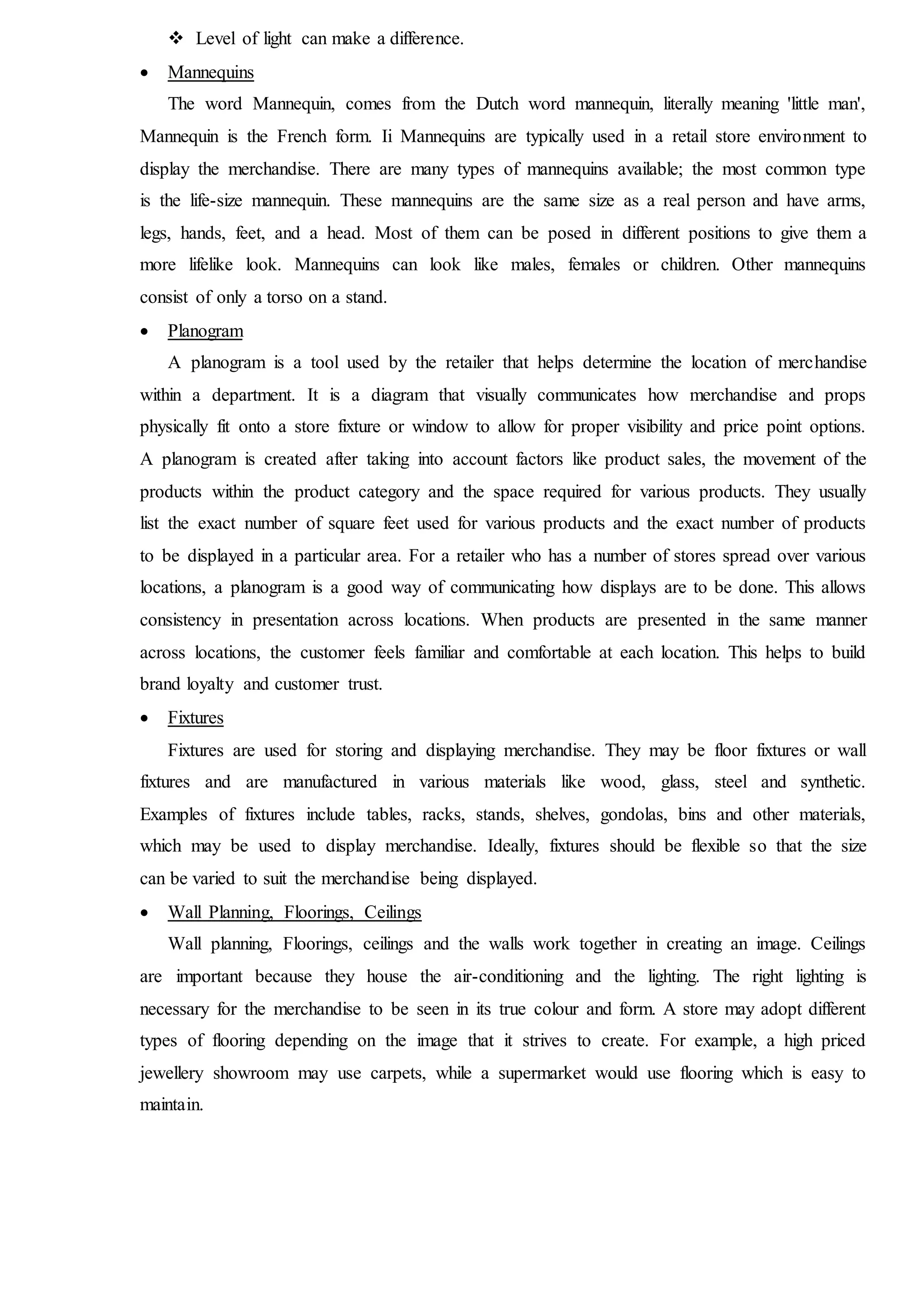 ❖ Level of light can make a difference.

• Mannequins

The word Mannequin, comes from the Dutch word mannequin, literally meaning 'little man', Mannequin is the French form. Ii Mannequins are typically used in a retail store environment to display the merchandise. There are many types of mannequins available; the most common type is the life-size mannequin. These mannequins are the same size as a real person and have arms, legs, hands, feet, and a head. Most of them can be posed in different positions to give them a more lifelike look. Mannequins can look like males, females or children. Other mannequins consist of only a torso on a stand.

• Planogram

A planogram is a tool used by the retailer that helps determine the location of merchandise within a department. It is a diagram that visually communicates how merchandise and props physically fit onto a store fixture or window to allow for proper visibility and price point options. A planogram is created after taking into account factors like product sales, the movement of the products within the product category and the space required for various products. They usually list the exact number of square feet used for various products and the exact number of products to be displayed in a particular area. For a retailer who has a number of stores spread over various locations, a planogram is a good way of communicating how displays are to be done. This allows consistency in presentation across locations. When products are presented in the same manner across locations, the customer feels familiar and comfortable at each location. This helps to build brand loyalty and customer trust.

• Fixtures

Fixtures are used for storing and displaying merchandise. They may be floor fixtures or wall fixtures and are manufactured in various materials like wood, glass, steel and synthetic. Examples of fixtures include tables, racks, stands, shelves, gondolas, bins and other materials, which may be used to display merchandise. Ideally, fixtures should be flexible so that the size can be varied to suit the merchandise being displayed.

• Wall Planning, Floorings, Ceilings

Wall planning, Floorings, ceilings and the walls work together in creating an image. Ceilings are important because they house the air-conditioning and the lighting. The right lighting is necessary for the merchandise to be seen in its true colour and form. A store may adopt different types of flooring depending on the image that it strives to create. For example, a high priced jewellery showroom may use carpets, while a supermarket would use flooring which is easy to maintain.